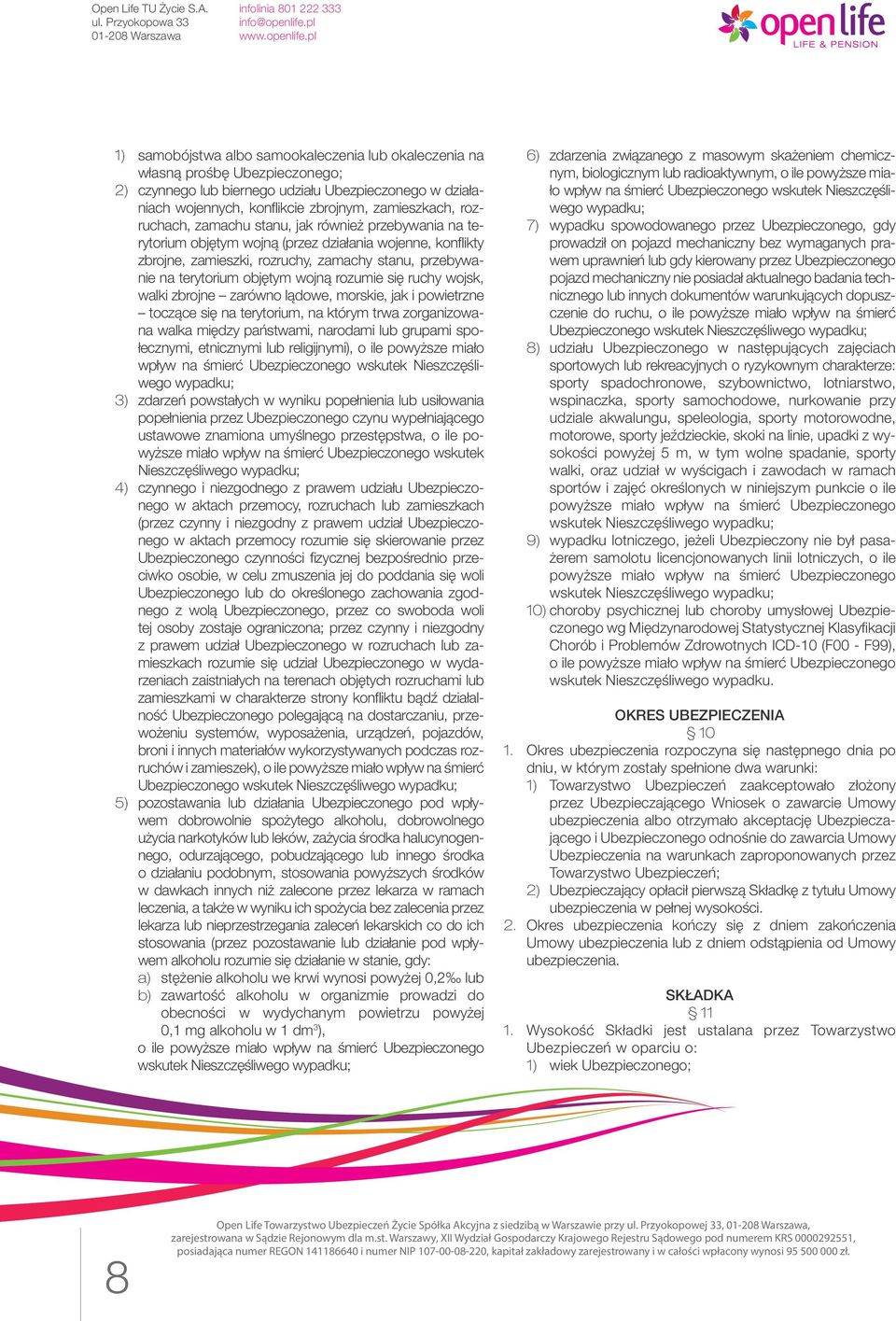 Open Life TU Życie S.A.
ul. Przyokopowa 33
01-208 Warszawa

infolinia 801 222 333
info@openlife.pl
www.openlife.pl

open life
LIFE & PENSION

1) samobójstwa albo samookaleczenia lub okaleczenia na własną prośbę Ubezpieczonego;
2) czynnego lub biernego udziału Ubezpieczonego w działaniach wojennych, konflikcie zbrojnym, zamieszkach, rozruchach, zamachu stanu, jak również przebywania na terytorium objętym wojną (przez działania wojenne, konflikty zbrojne, zamieszki, rozruchy, zamachy stanu, przebywanie na terytorium objętym wojną rozumie się ruchy wojsk, walki zbrojne – zarówno lądowe, morskie, jak i powietrzne – toczące się na terytorium, na którym trwa zorganizowana walka między państwami, narodami lub grupami społecznymi, etnicznymi lub religijnymi), o ile powyższe miało wpływ na śmierć Ubezpieczonego wskutek Nieszczęśliwego wypadku;
3) zdarzeń powstałych w wyniku popełnienia lub usiłowania popełnienia przez Ubezpieczonego czynu wypełniającego ustawowe znamiona umyślnego przestępstwa, o ile powyższe miało wpływ na śmierć Ubezpieczonego wskutek Nieszczęśliwego wypadku;
4) czynnego i niezgodnego z prawem udziału Ubezpieczonego w aktach przemocy, rozruchach lub zamieszkach (przez czynny i niezgodny z prawem udział Ubezpieczonego w aktach przemocy rozumie się skierowanie przez Ubezpieczonego czynności fizycznej bezpośrednio przeciwko osobie, w celu zmuszenia jej do poddania się woli Ubezpieczonego lub do określonego zachowania zgodnego z wolą Ubezpieczonego, przez co swoboda woli tej osoby zostaje ograniczona; przez czynny i niezgodny z prawem udział Ubezpieczonego w rozruchach lub zamieszkach rozumie się udział Ubezpieczonego w wydarzeniach zaistniałych na terenach objętych rozruchami lub zamieszkami w charakterze strony konfliktu bądź działalność Ubezpieczonego polegającą na dostarczaniu, przewożeniu systemów, wyposażenia, urządzeń, pojazdów, broni i innych materiałów wykorzystywanych podczas rozruchów i zamieszek), o ile powyższe miało wpływ na śmierć Ubezpieczonego wskutek Nieszczęśliwego wypadku;
5) pozostawania lub działania Ubezpieczonego pod wpływem dobrowolnie spożytego alkoholu, dobrowolnego użycia narkotyków lub leków, zażycia środka halucynogennego, odurzającego, pobudzającego lub innego środka o działaniu podobnym, stosowania powyższych środków w dawkach innych niż zalecone przez lekarza w ramach leczenia, a także w wyniku ich spożycia bez zalecenia przez lekarza lub nieprzestrzegania zaleceń lekarskich co do ich stosowania (przez pozostawanie lub działanie pod wpływem alkoholu rozumie się działanie w stanie, gdy:
a) stężenie alkoholu we krwi wynosi powyżej 0,2‰ lub
b) zawartość alkoholu w organizmie prowadzi do obecności w wydychanym powietrzu powyżej 0,1 mg alkoholu w 1 dm$^3$),
o ile powyższe miało wpływ na śmierć Ubezpieczonego wskutek Nieszczęśliwego wypadku;

6) zdarzenia związanego z masowym skażeniem chemicznym, biologicznym lub radioaktywnym, o ile powyższe miało wpływ na śmierć Ubezpieczonego wskutek Nieszczęśliwego wypadku;
7) wypadku spowodowanego przez Ubezpieczonego, gdy prowadził on pojazd mechaniczny bez wymaganych prawem uprawnień lub gdy kierowany przez Ubezpieczonego pojazd mechaniczny nie posiadał aktualnego badania technicznego lub innych dokumentów warunkujących dopuszczenie do ruchu, o ile powyższe miało wpływ na śmierć Ubezpieczonego wskutek Nieszczęśliwego wypadku;
8) udziału Ubezpieczonego w następujących zajęciach sportowych lub rekreacyjnych o ryzykownym charakterze: sporty spadochronowe, szybownictwo, lotniarstwo, wspinaczka, sporty samochodowe, nurkowanie przy udziale akwalungu, speleologia, sporty motorowodne, motorowe, sporty jeździeckie, skoki na linie, upadki z wysokości powyżej 5 m, w tym wolne spadanie, sporty walki, oraz udział w wyścigach i zawodach w ramach sportów i zajęć określonych w niniejszym punkcie o ile powyższe miało wpływ na śmierć Ubezpieczonego wskutek Nieszczęśliwego wypadku;
9) wypadku lotniczego, jeżeli Ubezpieczony nie był pasażerem samolotu licencjonowanych linii lotniczych, o ile powyższe miało wpływ na śmierć Ubezpieczonego wskutek Nieszczęśliwego wypadku;
10) choroby psychicznej lub choroby umysłowej Ubezpieczonego wg Międzynarodowej Statystycznej Klasyfikacji Chorób i Problemów Zdrowotnych ICD-10 (F00 - F99), o ile powyższe miało wpływ na śmierć Ubezpieczonego wskutek Nieszczęśliwego wypadku.

OKRES UBEZPIECZENIA
§ 10
1. Okres ubezpieczenia rozpoczyna się następnego dnia po dniu, w którym zostały spełnione dwa warunki:
1) Towarzystwo Ubezpieczeń zaakceptowało złożony przez Ubezpieczającego Wniosek o zawarcie Umowy ubezpieczenia albo otrzymało akceptację Ubezpieczającego i Ubezpieczonego odnośnie do zawarcia Umowy Ubezpieczenia na warunkach zaproponowanych przez Towarzystwo Ubezpieczeń;
2) Ubezpieczający opłacił pierwszą Składkę z tytułu Umowy ubezpieczenia w pełnej wysokości.
2. Okres ubezpieczenia kończy się z dniem zakończenia Umowy ubezpieczenia lub z dniem odstąpienia od Umowy ubezpieczenia.

SKŁADKA
§ 11
1. Wysokość Składki jest ustalana przez Towarzystwo Ubezpieczeń w oparciu o:
1) wiek Ubezpieczonego;

8

Open Life Towarzystwo Ubezpieczeń Życie Spółka Akcyjna z siedzibą w Warszawie przy ul. Przyokopowej 33, 01-208 Warszawa, zarejestrowana w Sądzie Rejonowym dla m.st. Warszawy, XII Wydział Gospodarczy Krajowego Rejestru Sądowego pod numerem KRS 0000292551, posiadająca numer REGON 141186640 i numer NIP 107-00-08-220, kapitał zakładowy zarejestrowany i w całości wpłacony wynosi 95 500 000 zł.